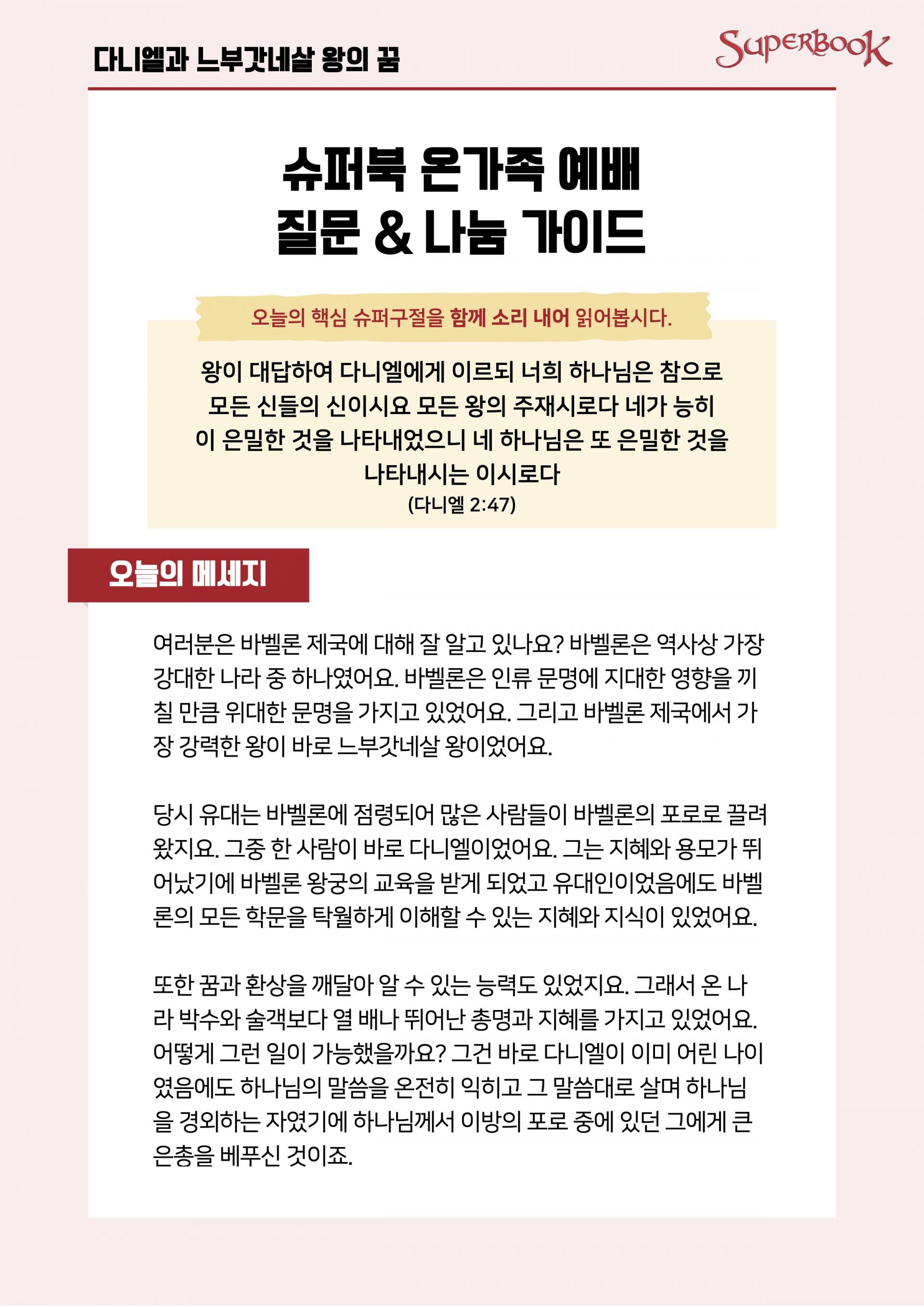 다니엘과 느부갓네살 왕의 꿈

SuperBook

슈퍼북 온가족 예배
질문 & 나눔 가이드

오늘의 핵심 슈퍼구절을 함께 소리 내어 읽어봅시다.

왕이 대답하여 다니엘에게 이르되 너희 하나님은 참으로 모든 신들의 신이시요 모든 왕의 주재시로다 네가 능히 이 은밀한 것을 나타내었으니 네 하나님은 또 은밀한 것을 나타내시는 이시로다
(다니엘 2:47)

오늘의 메세지

여러분은 바벨론 제국에 대해 잘 알고 있나요? 바벨론은 역사상 가장 강대한 나라 중 하나였어요. 바벨론은 인류 문명에 지대한 영향을 끼칠 만큼 위대한 문명을 가지고 있었어요. 그리고 바벨론 제국에서 가장 강력한 왕이 바로 느부갓네살 왕이었어요.

당시 유대는 바벨론에 점령되어 많은 사람들이 바벨론의 포로로 끌려왔지요. 그중 한 사람이 바로 다니엘이었어요. 그는 지혜와 용모가 뛰어났기에 바벨론 왕궁의 교육을 받게 되었고 유대인이었음에도 바벨론의 모든 학문을 탁월하게 이해할 수 있는 지혜와 지식이 있었어요.

또한 꿈과 환상을 깨달아 알 수 있는 능력도 있었지요. 그래서 온 나라 박수와 술객보다 열 배나 뛰어난 총명과 지혜를 가지고 있었어요. 어떻게 그런 일이 가능했을까요? 그건 바로 다니엘이 이미 어린 나이였음에도 하나님의 말씀을 온전히 익히고 그 말씀대로 살며 하나님을 경외하는 자였기에 하나님께서 이방의 포로 중에 있던 그에게 큰 은총을 베푸신 것이죠.